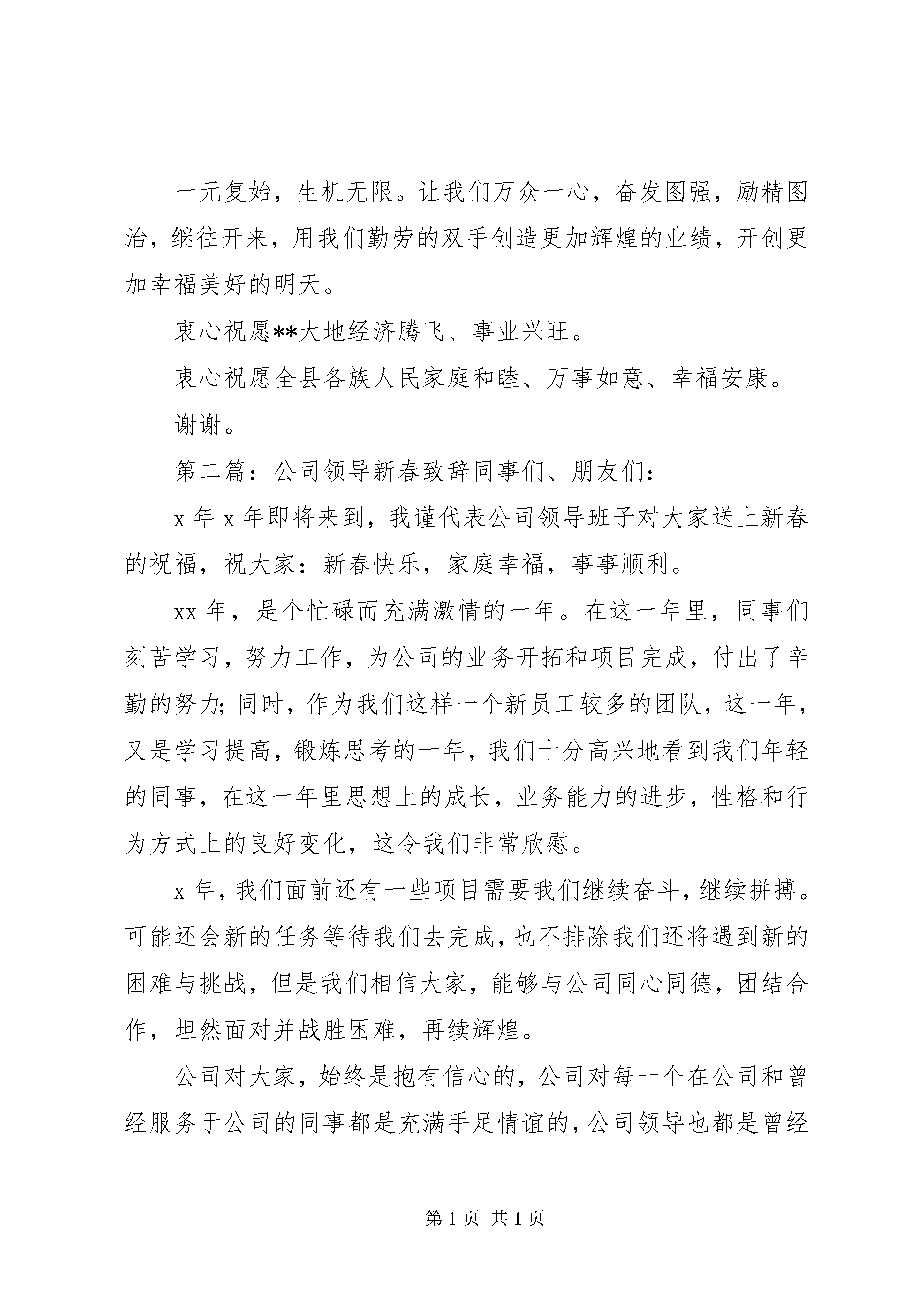 一元复始，生机无限。让我们万众一心，奋发图强，励精图治，继往开来，用我们勤劳的双手创造更加辉煌的业绩，开创更加幸福美好的明天。

衷心祝愿**大地经济腾飞、事业兴旺。

衷心祝愿全县各族人民家庭和睦、万事如意、幸福安康。

谢谢。

第二篇：公司领导新春致辞同事们、朋友们：

x 年 x 年即将来到，我谨代表公司领导班子对大家送上新春的祝福，祝大家：新春快乐，家庭幸福，事事顺利。

xx 年，是个忙碌而充满激情的一年。在这一年里，同事们刻苦学习，努力工作，为公司的业务开拓和项目完成，付出了辛勤的努力;同时，作为我们这样一个新员工较多的团队，这一年，又是学习提高，锻炼思考的一年，我们十分高兴地看到我们年轻的同事，在这一年里思想上的成长，业务能力的进步，性格和行为方式上的良好变化，这令我们非常欣慰。

x 年，我们面前还有一些项目需要我们继续奋斗，继续拼搏。可能还会新的任务等待我们去完成，也不排除我们还将遇到新的困难与挑战，但是我们相信大家，能够与公司同心同德，团结合作，坦然面对并战胜困难，再续辉煌。

公司对大家，始终是抱有信心的，公司对每一个在公司和曾经服务于公司的同事都是充满手足情谊的，公司领导也都是曾经

第 1 页 共 1 页